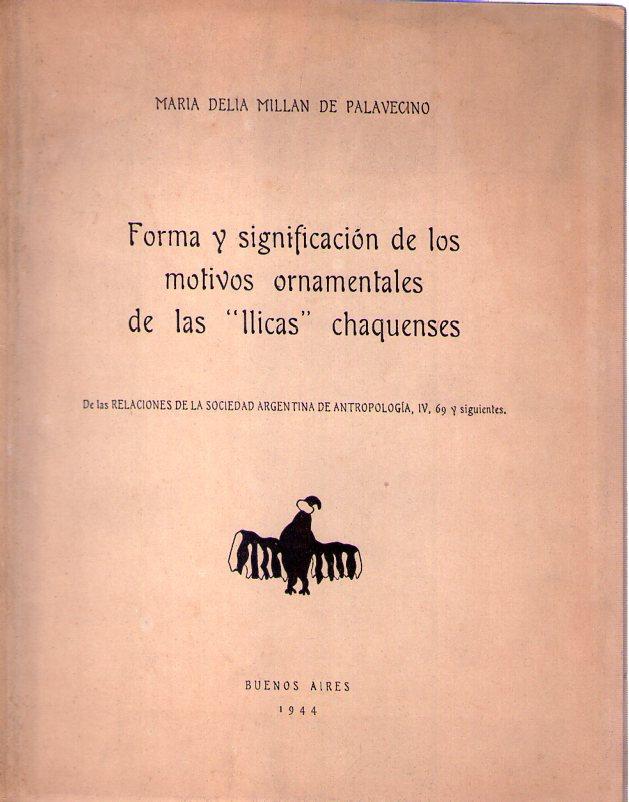 MARIA DELIA MILLAN DE PALAVECINO

Forma y significación de los motivos ornamentales de las "llicas" chaquenses

De las RELACIONES DE LA SOCIEDAD ARGENTINA DE ANTROPOLOGÍA, IV, 69 y siguientes.

BUENOS AIRES
1944